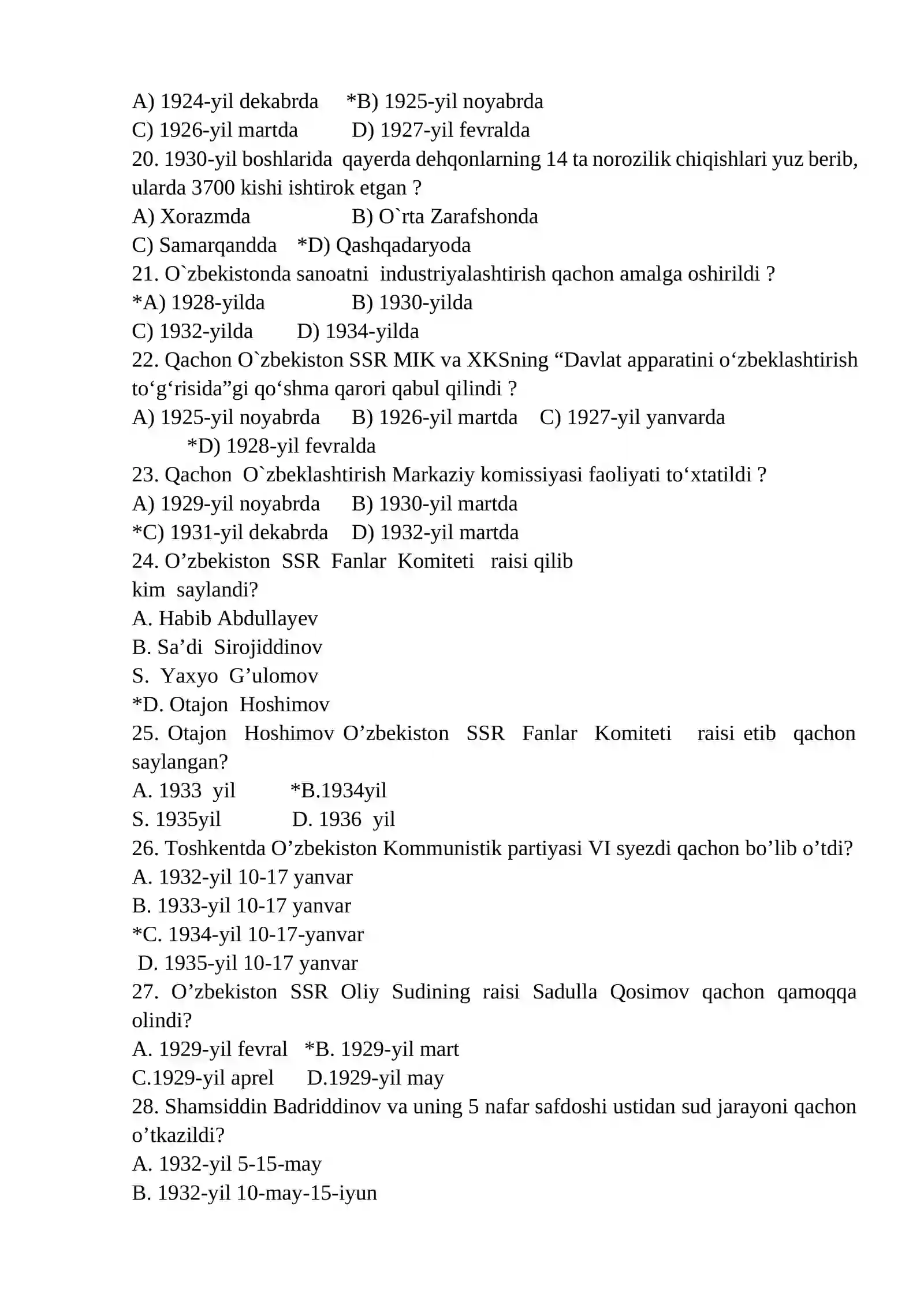 A) 1924-yil dekabrda *B) 1925-yil noyabrda
C) 1926-yil martda D) 1927-yil fevralda
20. 1930-yil boshlarida qayerda dehqonlarning 14 ta norozilik chiqishlari yuz berib, ularda 3700 kishi ishtirok etgan ?
A) Xorazmda B) O`rta Zarafshonda
C) Samarqandda *D) Qashqadaryoda
21. O`zbekistonda sanoatni industriyalashtirish qachon amalga oshirildi ?
*A) 1928-yilda B) 1930-yilda
C) 1932-yilda D) 1934-yilda
22. Qachon O`zbekiston SSR MIK va XKSning “Davlat apparatini o‘zbeklashtirish to‘g‘risida”gi qo‘shma qarori qabul qilindi ?
A) 1925-yil noyabrda B) 1926-yil martda C) 1927-yil yanvarda *D) 1928-yil fevralda
23. Qachon O`zbeklashtirish Markaziy komissiyasi faoliyati to‘xtatildi ?
A) 1929-yil noyabrda B) 1930-yil martda
*C) 1931-yil dekabrda D) 1932-yil martda
24. O’zbekiston SSR Fanlar Komiteti raisi qilib kim saylandi?
A. Habib Abdullayev
B. Sa’di Sirojiddinov
S. Yaxyo G’ulomov
*D. Otajon Hoshimov
25. Otajon Hoshimov O’zbekiston SSR Fanlar Komiteti raisi etib qachon saylangan?
A. 1933 yil *B.1934yil
S. 1935yil D. 1936 yil
26. Toshkentda O’zbekiston Kommunistik partiyasi VI syezdi qachon bo’lib o’tdi?
A. 1932-yil 10-17 yanvar
B. 1933-yil 10-17 yanvar
*C. 1934-yil 10-17-yanvar
D. 1935-yil 10-17 yanvar
27. O’zbekiston SSR Oliy Sudining raisi Sadulla Qosimov qachon qamoqqa olindi?
A. 1929-yil fevral *B. 1929-yil mart
C.1929-yil aprel D.1929-yil may
28. Shamsiddin Badriddinov va uning 5 nafar safdoshi ustidan sud jarayoni qachon o’tkazildi?
A. 1932-yil 5-15-may
B. 1932-yil 10-may-15-iyun